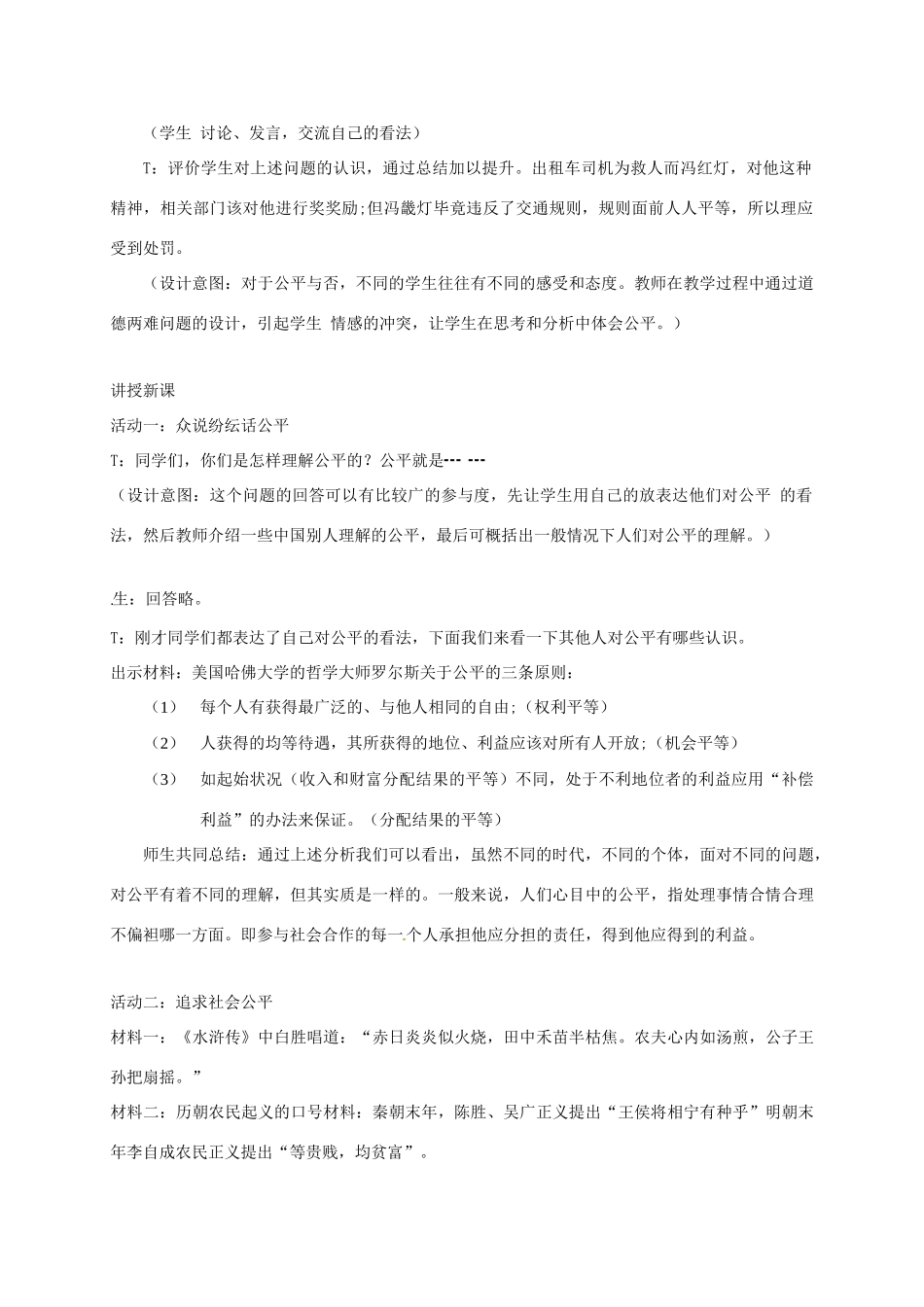 （学生 讨论、发言，交流自己的看法）

T：评价学生对上述问题的认识，通过总结加以提升。出租车司机为救人而冯红灯，对他这种精神，相关部门该对他进行奖奖励;但冯畿灯毕竟违反了交通规则，规则面前人人平等，所以理应受到处罚。

（设计意图：对于公平与否，不同的学生往往有不同的感受和态度。教师在教学过程中通过道德两难问题的设计，引起学生 情感的冲突，让学生在思考和分析中体会公平。）

讲授新课

活动一：众说纷纭话公平

T：同学们，你们是怎样理解公平的？公平就是--- ---

（设计意图：这个问题的回答可以有比较广的参与度，先让学生用自己的放表达他们对公平 的看法，然后教师介绍一些中国别人理解的公平，最后可概括出一般情况下人们对公平的理解。）

生：回答略。

T：刚才同学们都表达了自己对公平的看法，下面我们来看一下其他人对公平有哪些认识。

出示材料：美国哈佛大学的哲学大师罗尔斯关于公平的三条原则：

（1） 每个人有获得最广泛的、与他人相同的自由;（权利平等）

（2） 人获得的均等待遇，其所获得的地位、利益应该对所有人开放;（机会平等）

（3） 如起始状况（收入和财富分配结果的平等）不同，处于不利地位者的利益应用“补偿利益”的办法来保证。（分配结果的平等）

师生共同总结：通过上述分析我们可以看出，虽然不同的时代，不同的个体，面对不同的问题，对公平有着不同的理解，但其实质是一样的。一般来说，人们心目中的公平，指处理事情合情合理不偏袒哪一方面。即参与社会合作的每一个人承担他应分担的责任，得到他应得到的利益。

活动二：追求社会公平

材料一：《水浒传》中白胜唱道：“赤日炎炎似火烧，田中禾苗半枯焦。农夫心内如汤煎，公子王孙把扇摇。”

材料二：历朝农民起义的口号材料：秦朝末年，陈胜、吴广正义提出“王侯将相宁有种乎”明朝末年李自成农民正义提出“等贵贱，均贫富”。